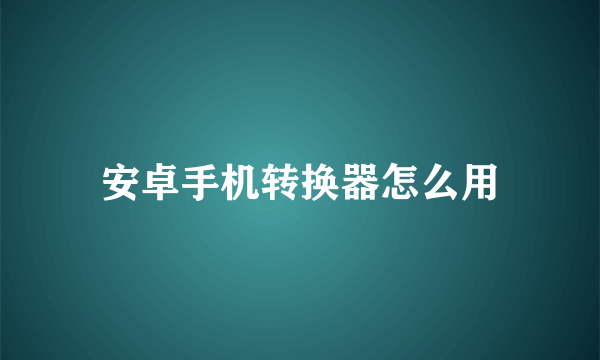 安卓手机转换器怎么用